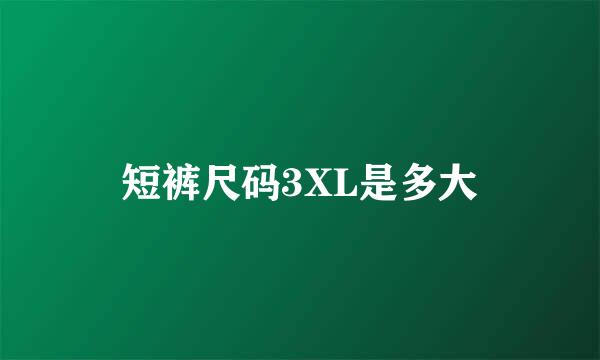 短裤尺码3XL是多大